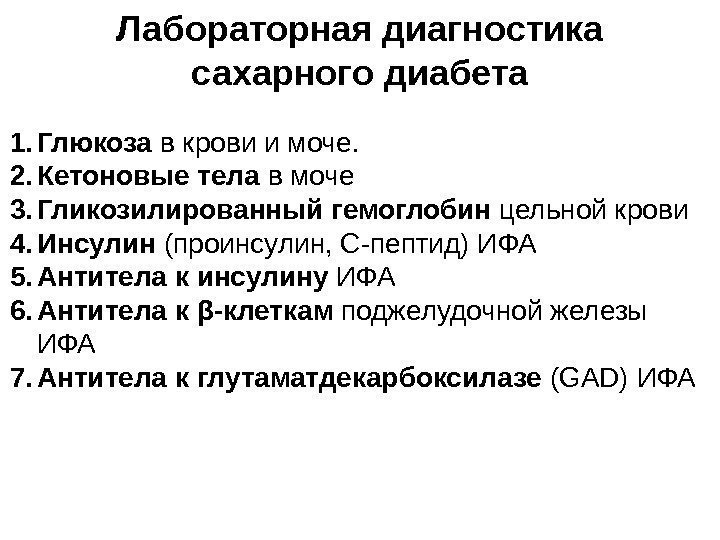 Лабораторная диагностика сахарного диабета

1. Глюкоза в крови и моче.
2. Кетоновые тела в моче
3. Гликозилированный гемоглобин цельной крови
4. Инсулин (проинсулин, С-пептид) ИФА
5. Антитела к инсулину ИФА
6. Антитела к β-клеткам поджелудочной железы ИФА
7. Антитела к глутаматдекарбоксилазе (GAD) ИФА